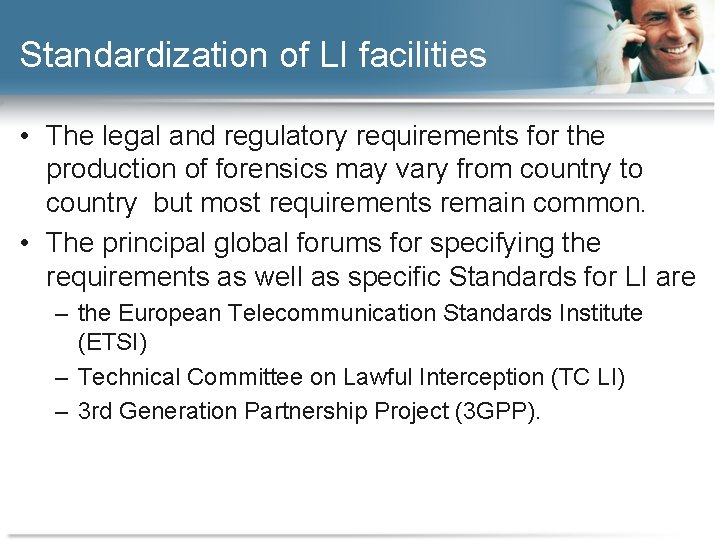 Standardization of LI facilities

• The legal and regulatory requirements for the production of forensics may vary from country to country  but most requirements remain common.

• The principal global forums for specifying the requirements as well as specific Standards for LI are

– the European Telecommunication Standards Institute (ETSI)

– Technical Committee on Lawful Interception (TC LI)

– 3rd Generation Partnership Project (3GPP).